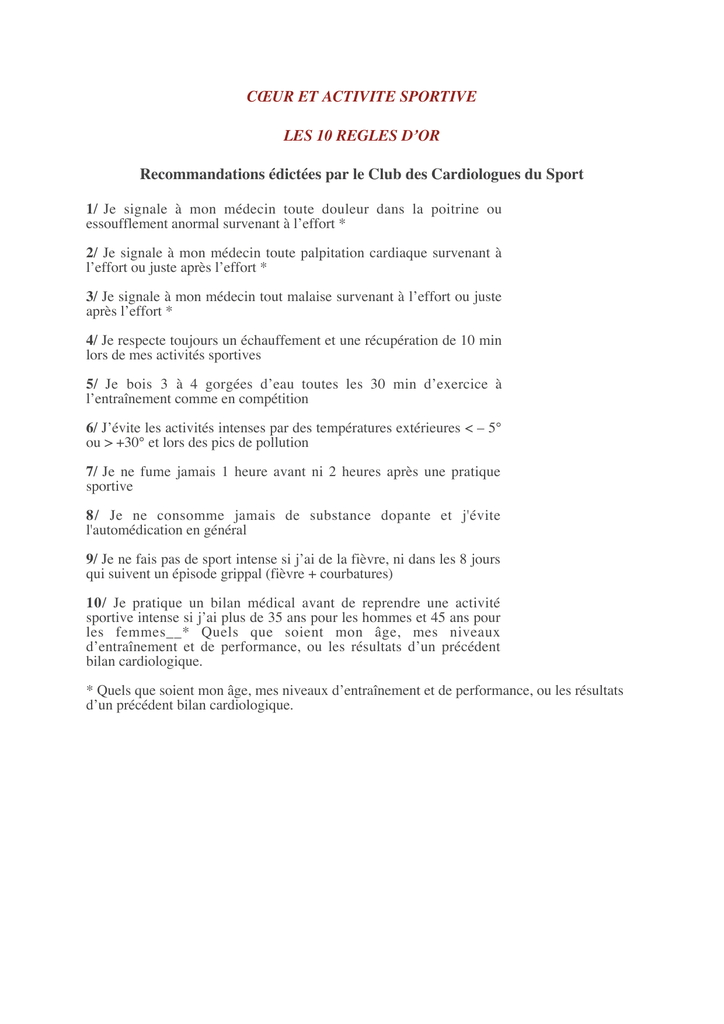 CŒUR ET ACTIVITE SPORTIVE

LES 10 REGLES D'OR

Recommandations édictées par le Club des Cardiologues du Sport

1/ Je signale à mon médecin toute douleur dans la poitrine ou essoufflement anormal survenant à l'effort *

2/ Je signale à mon médecin toute palpitation cardiaque survenant à l'effort ou juste après l'effort *

3/ Je signale à mon médecin tout malaise survenant à l'effort ou juste après l'effort *

4/ Je respecte toujours un échauffement et une récupération de 10 min lors de mes activités sportives

5/ Je bois 3 à 4 gorgées d'eau toutes les 30 min d'exercice à l'entraînement comme en compétition

6/ J'évite les activités intenses par des températures extérieures < – 5° ou > +30° et lors des pics de pollution

7/ Je ne fume jamais 1 heure avant ni 2 heures après une pratique sportive

8/ Je ne consomme jamais de substance dopante et j'évite l'automédication en général

9/ Je ne fais pas de sport intense si j'ai de la fièvre, ni dans les 8 jours qui suivent un épisode grippal (fièvre + courbatures)

10/ Je pratique un bilan médical avant de reprendre une activité sportive intense si j'ai plus de 35 ans pour les hommes et 45 ans pour les femmes__* Quels que soient mon âge, mes niveaux d'entraînement et de performance, ou les résultats d'un précédent bilan cardiologique.

* Quels que soient mon âge, mes niveaux d'entraînement et de performance, ou les résultats d'un précédent bilan cardiologique.